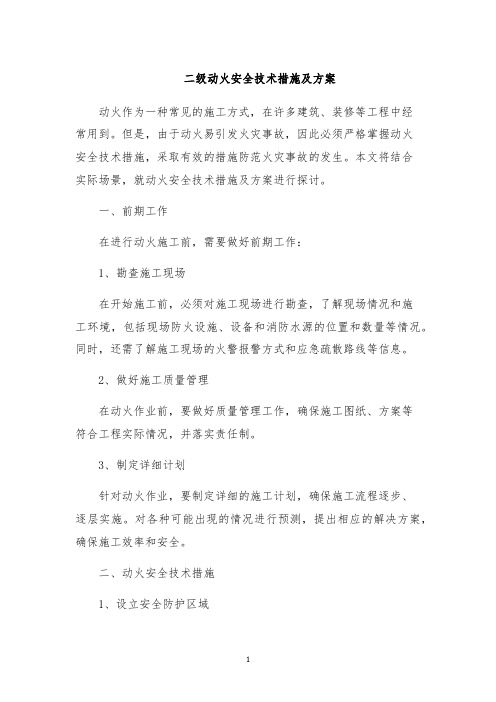 二级动火安全技术措施及方案

动火作为一种常见的施工方式，在许多建筑、装修等工程中经常用到。但是，由于动火易引发火灾事故，因此必须严格掌握动火安全技术措施，采取有效的措施防范火灾事故的发生。本文将结合实际场景，就动火安全技术措施及方案进行探讨。

一、前期工作

在进行动火施工前，需要做好前期工作：

1、勘查施工现场

在开始施工前，必须对施工现场进行勘查，了解现场情况和施工环境，包括现场防火设施、设备和消防水源的位置和数量等情况。同时，还需了解施工现场的火警报警方式和应急疏散路线等信息。

2、做好施工质量管理

在动火作业前，要做好质量管理工作，确保施工图纸、方案等符合工程实际情况，并落实责任制。

3、制定详细计划

针对动火作业，要制定详细的施工计划，确保施工流程逐步、逐层实施。对各种可能出现的情况进行预测，提出相应的解决方案，确保施工效率和安全。

二、动火安全技术措施

1、设立安全防护区域

1